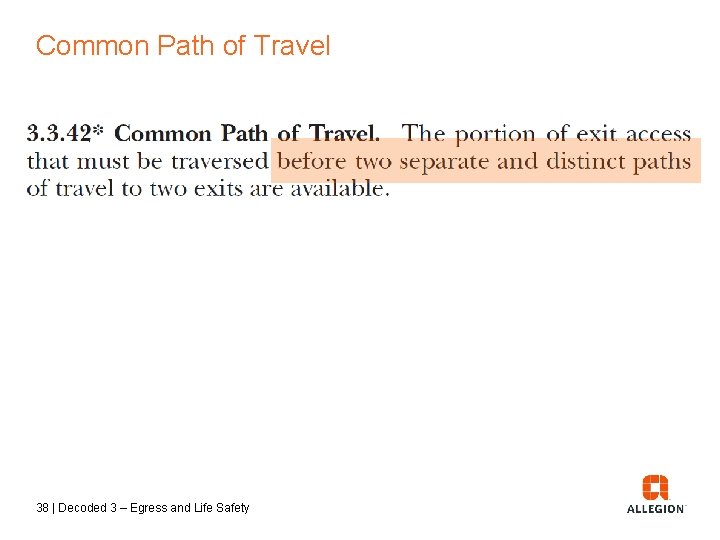 Common Path of Travel

3.3.42* Common Path of Travel. The portion of exit access that must be traversed before two separate and distinct paths of travel to two exits are available.

38 | Decoded 3 – Egress and Life Safety

ALLEGION